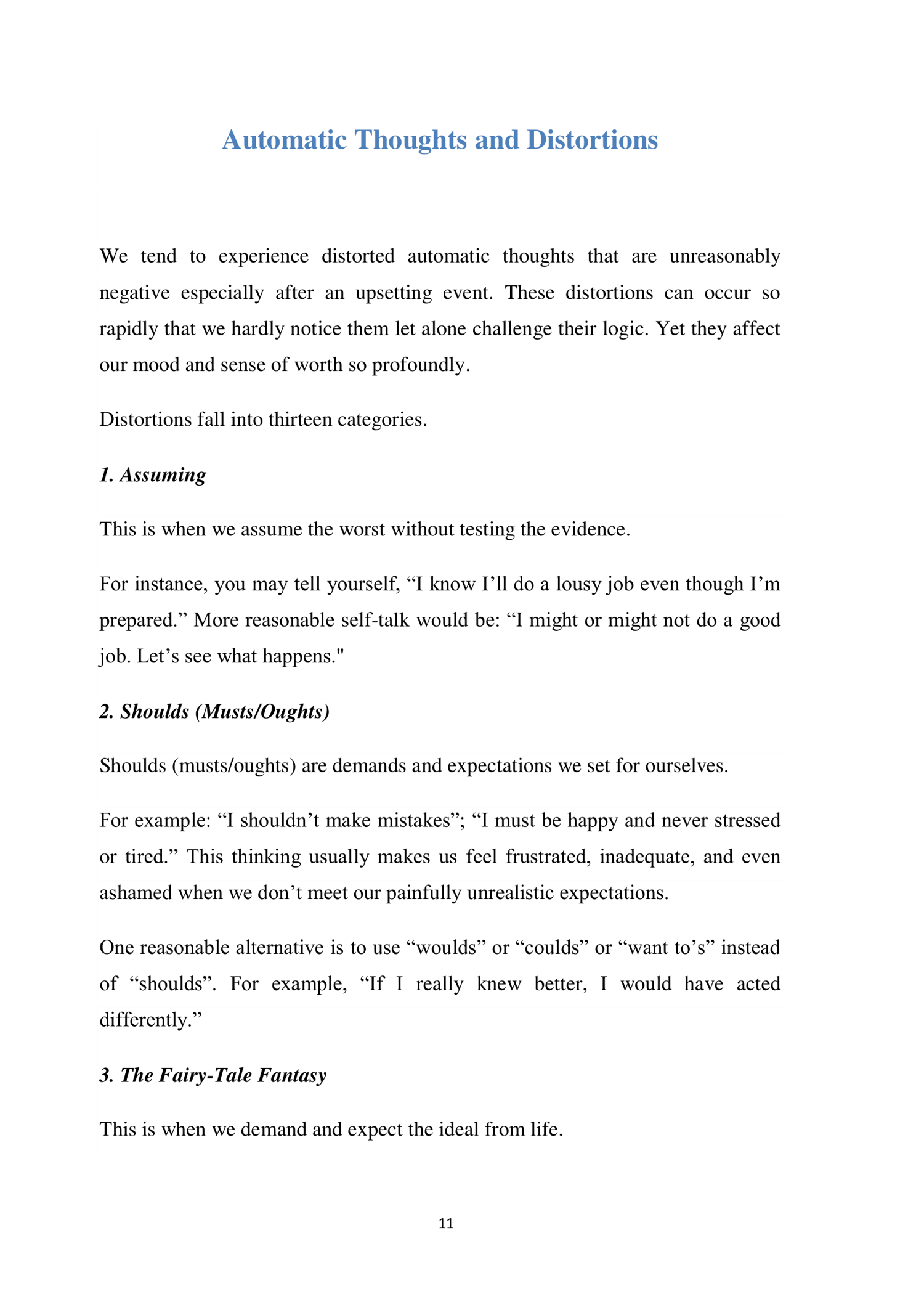 Automatic Thoughts and Distortions

We tend to experience distorted automatic thoughts that are unreasonably negative especially after an upsetting event. These distortions can occur so rapidly that we hardly notice them let alone challenge their logic. Yet they affect our mood and sense of worth so profoundly.

Distortions fall into thirteen categories.

1. Assuming

This is when we assume the worst without testing the evidence.

For instance, you may tell yourself, “I know I’ll do a lousy job even though I’m prepared.” More reasonable self-talk would be: “I might or might not do a good job. Let’s see what happens."

2. Shoulds (Musts/Oughts)

Shoulds (musts/oughts) are demands and expectations we set for ourselves.

For example: “I shouldn’t make mistakes”; “I must be happy and never stressed or tired.” This thinking usually makes us feel frustrated, inadequate, and even ashamed when we don’t meet our painfully unrealistic expectations.

One reasonable alternative is to use “woulds” or “coulds” or “want to’s” instead of “shoulds”. For example, “If I really knew better, I would have acted differently.”

3. The Fairy-Tale Fantasy

This is when we demand and expect the ideal from life.

11